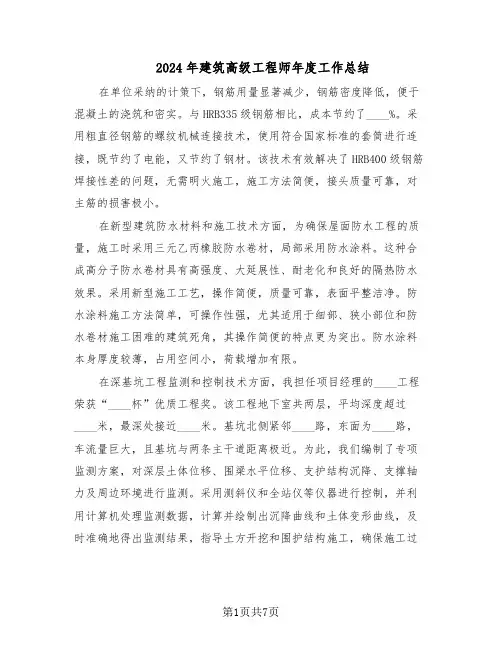 2024年建筑高级工程师年度工作总结

在单位采纳的计策下，钢筋用量显著减少，钢筋密度降低，便于混凝土的浇筑和密实。与HRB335级钢筋相比，成本节约了____%。采用粗直径钢筋的螺纹机械连接技术，使用符合国家标准的套筒进行连接，既节约了电能，又节约了钢材。该技术有效解决了HRB400级钢筋焊接性差的问题，无需明火施工，施工方法简便，接头质量可靠，对主筋的损害极小。

在新型建筑防水材料和施工技术方面，为确保屋面防水工程的质量，施工时采用三元乙丙橡胶防水卷材，局部采用防水涂料。这种合成高分子防水卷材具有高强度、大延展性、耐老化和良好的隔热防水效果。采用新型施工工艺，操作简便，质量可靠，表面平整洁净。防水涂料施工方法简单，可操作性强，尤其适用于细部、狭小部位和防水卷材施工困难的建筑死角，其操作简便的特点更为突出。防水涂料本身厚度较薄，占用空间小，荷载增加有限。

在深基坑工程监测和控制技术方面，我担任项目经理的____工程荣获“____杯”优质工程奖。该工程地下室共两层，平均深度超过____米，最深处接近____米。基坑北侧紧邻____路，东面为____路，车流量巨大，且基坑与两条主干道距离极近。为此，我们编制了专项监测方案，对深层土体位移、围梁水平位移、支护结构沉降、支撑轴力及周边环境进行监测。采用测斜仪和全站仪等仪器进行控制，并利用计算机处理监测数据，计算并绘制出沉降曲线和土体变形曲线，及时准确地得出监测结果，指导土方开挖和围护结构施工，确保施工过

第1页共7页